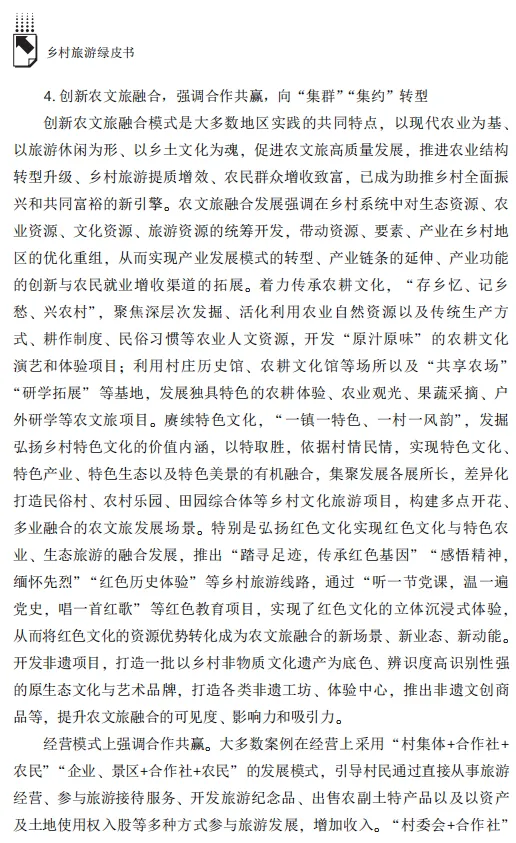 乡村旅游绿皮书

4. 创新农文旅融合，强调合作共赢，向“集群”“集约”转型

创新农文旅融合模式是大多数地区实践的共同特点，以现代农业为基、以旅游休闲为形、以乡土文化为魂，促进农文旅高质量发展，推进农业结构转型升级、乡村旅游提质增效、农民群众增收致富，已成为助推乡村全面振兴和共同富裕的新引擎。农文旅融合发展强调在乡村系统中对生态资源、农业资源、文化资源、旅游资源的统筹开发，带动资源、要素、产业在乡村地区的优化重组，从而实现产业发展模式的转型、产业链条的延伸、产业功能的创新与农民就业增收渠道的拓展。着力传承农耕文化，“存乡忆、记乡愁、兴农村”，聚焦深层次发掘、活化利用农业自然资源以及传统生产方式、耕作制度、民俗习惯等农业人文资源，开发“原汁原味”的农耕文化演艺和体验项目；利用村庄历史馆、农耕文化馆等场所以及“共享农场”“研学拓展”等基地，发展独具特色的农耕体验、农业观光、果蔬采摘、户外研学等农文旅项目。赓续特色文化，“一镇一特色、一村一风韵”，发掘弘扬乡村特色文化的价值内涵，以特取胜，依据村情民情，实现特色文化、特色产业、特色生态以及特色美景的有机融合，集聚发展各展所长，差异化打造民俗村、农村乐园、田园综合体等乡村文化旅游项目，构建多点开花、多业融合的农文旅发展场景。特别是弘扬红色文化实现红色文化与特色农业、生态旅游的融合发展，推出“踏寻足迹，传承红色基因”“感悟精神，缅怀先烈”“红色历史体验”等乡村旅游线路，通过“听一节党课，温一遍党史，唱一首红歌”等红色教育项目，实现了红色文化的立体沉浸式体验，从而将红色文化的资源优势转化成为农文旅融合的新场景、新业态、新动能。开发非遗项目，打造一批以乡村非物质文化遗产为底色、辨识度高识别性强的原生态文化与艺术品牌，打造各类非遗工坊、体验中心，推出非遗文创商品等，提升农文旅融合的可见度、影响力和吸引力。

经营模式上强调合作共赢。大多数案例在经营上采用“村集体+合作社+农民”“企业、景区+合作社+农民”的发展模式，引导村民通过直接从事旅游经营、参与旅游接待服务、开发旅游纪念品、出售农副土特产品以及以资产及土地使用权入股等多种方式参与旅游发展，增加收入。“村委会+合作社”